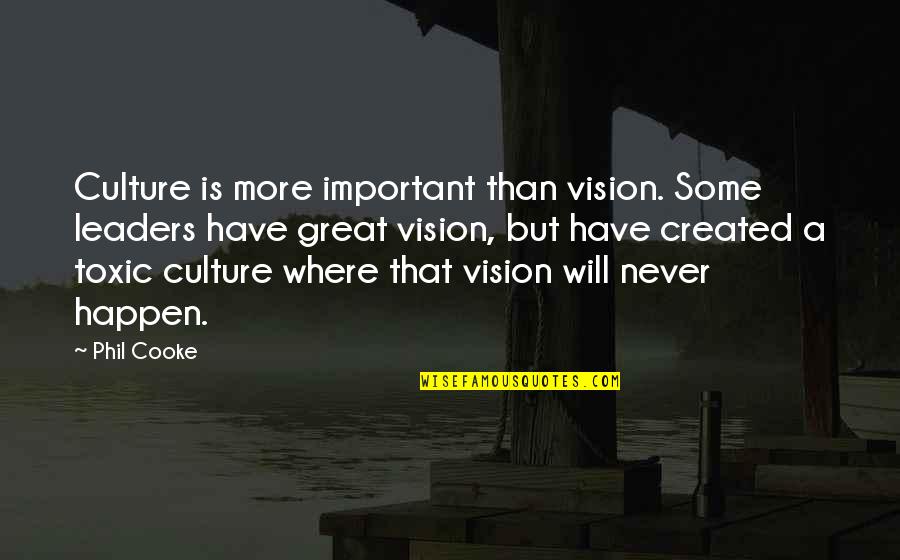 Culture is more important than vision. Some leaders have great vision, but have created a toxic culture where that vision will never happen.

~ Phil Cooke

WISEFAMOUSQUOTES.COM